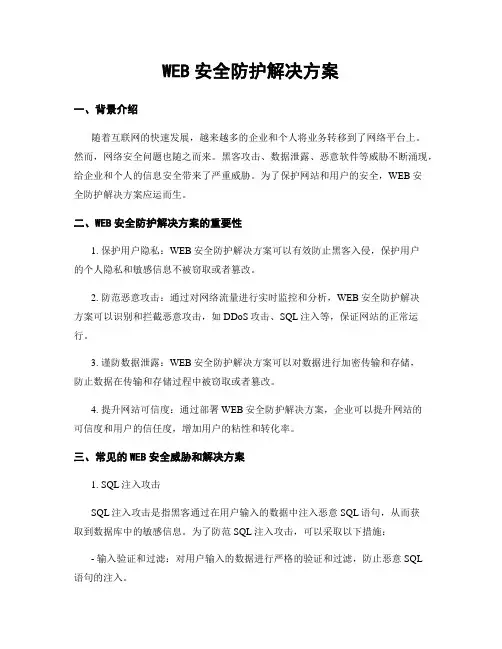 WEB 安全防护解决方案

一、背景介绍

随着互联网的快速发展，越来越多的企业和个人将业务转移到了网络平台上。然而，网络安全问题也随之而来。黑客攻击、数据泄露、恶意软件等威胁不断涌现，给企业和个人的信息安全带来了严重威胁。为了保护网站和用户的安全，WEB 安全防护解决方案应运而生。

二、WEB 安全防护解决方案的重要性

1. 保护用户隐私：WEB 安全防护解决方案可以有效防止黑客入侵，保护用户的个人隐私和敏感信息不被窃取或者篡改。

2. 防范恶意攻击：通过对网络流量进行实时监控和分析，WEB 安全防护解决方案可以识别和拦截恶意攻击，如 DDoS 攻击、SQL 注入等，保证网站的正常运行。

3. 谨防数据泄露：WEB 安全防护解决方案可以对数据进行加密传输和存储，防止数据在传输和存储过程中被窃取或者篡改。

4. 提升网站可信度：通过部署 WEB 安全防护解决方案，企业可以提升网站的可信度和用户的信任度，增加用户的粘性和转化率。

三、常见的 WEB 安全威胁和解决方案

1. SQL 注入攻击

SQL 注入攻击是指黑客通过在用户输入的数据中注入恶意 SQL 语句，从而获取到数据库中的敏感信息。为了防范 SQL 注入攻击，可以采取以下措施：

- 输入验证和过滤：对用户输入的数据进行严格的验证和过滤，防止恶意 SQL 语句的注入。